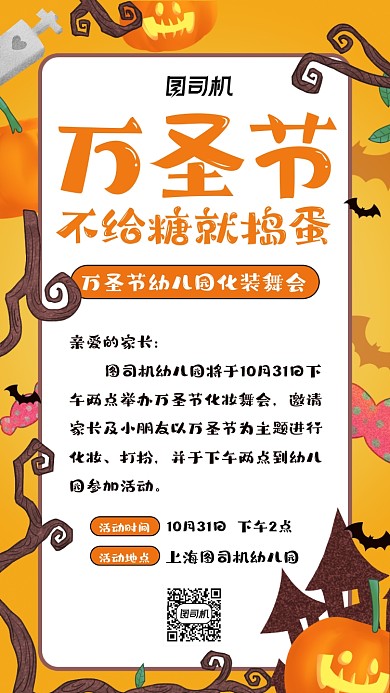 图司机

万圣节

不给糖就捣蛋

万圣节幼儿园化装舞会

亲爱的家长：

图司机幼儿园将于10月31日下午两点举办万圣节化妆舞会，邀请家长及小朋友以万圣节为主题进行化妆、打扮，并于下午两点到幼儿园参加活动。

活动时间 10月31日 下午2点

活动地点 上海图司机幼儿园

图司机